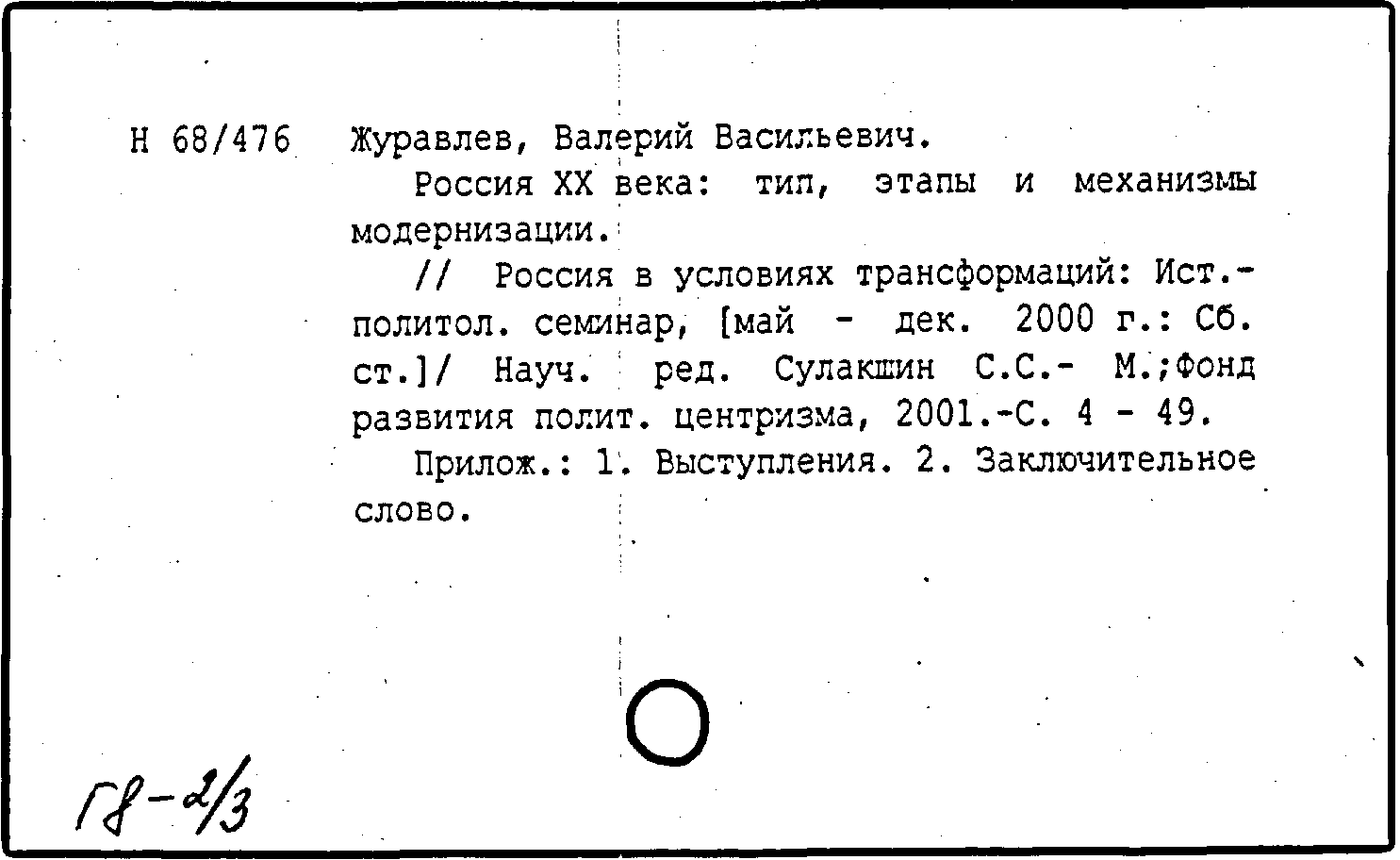 Н 68/476 Журавлев, Валерий Васильевич.

Россия XX века: тип, этапы и механизмы модернизации.

// Россия в условиях трансформаций: Ист.-политол. семинар, [май - дек. 2000 г.: Сб. ст.]/ Науч. ред. Сулакшин С.С.- М.;Фонд развития полит. центризма, 2001.-С. 4 - 49.

Прилож.: 1. Выступления. 2. Заключительное слово.

Г8-2/3